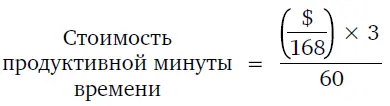 Стоимость продуктивной минуты времени $= \frac{\left(\frac{\$}{168}\right) \times 3}{60}$